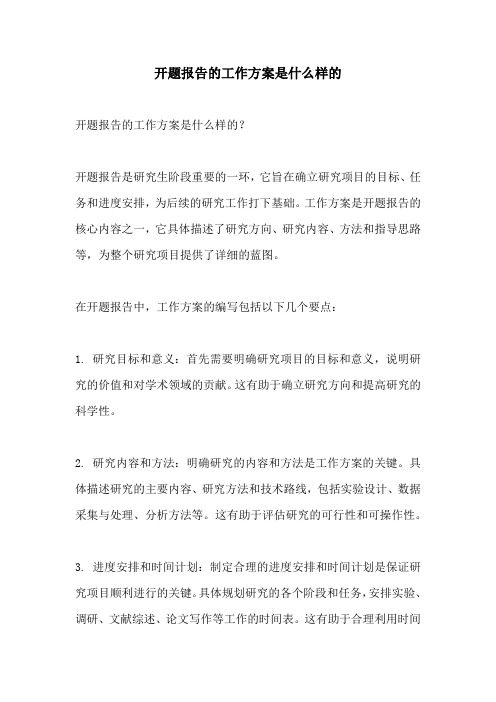 开题报告的工作方案是什么样的

开题报告的工作方案是什么样的？

开题报告是研究生阶段重要的一环，它旨在确立研究项目的目标、任务和进度安排，为后续的研究工作打下基础。工作方案是开题报告的核心内容之一，它具体描述了研究方向、研究内容、方法和指导思路等，为整个研究项目提供了详细的蓝图。

在开题报告中，工作方案的编写包括以下几个要点：

1. 研究目标和意义：首先需要明确研究项目的目标和意义，说明研究的价值和对学术领域的贡献。这有助于确立研究方向和提高研究的科学性。

2. 研究内容和方法：明确研究的内容和方法是工作方案的关键。具体描述研究的主要内容、研究方法和技术路线，包括实验设计、数据采集与处理、分析方法等。这有助于评估研究的可行性和可操作性。

3. 进度安排和时间计划：制定合理的进度安排和时间计划是保证研究项目顺利进行的关键。具体规划研究的各个阶段和任务，安排实验、调研、文献综述、论文写作等工作的时间表。这有助于合理利用时间